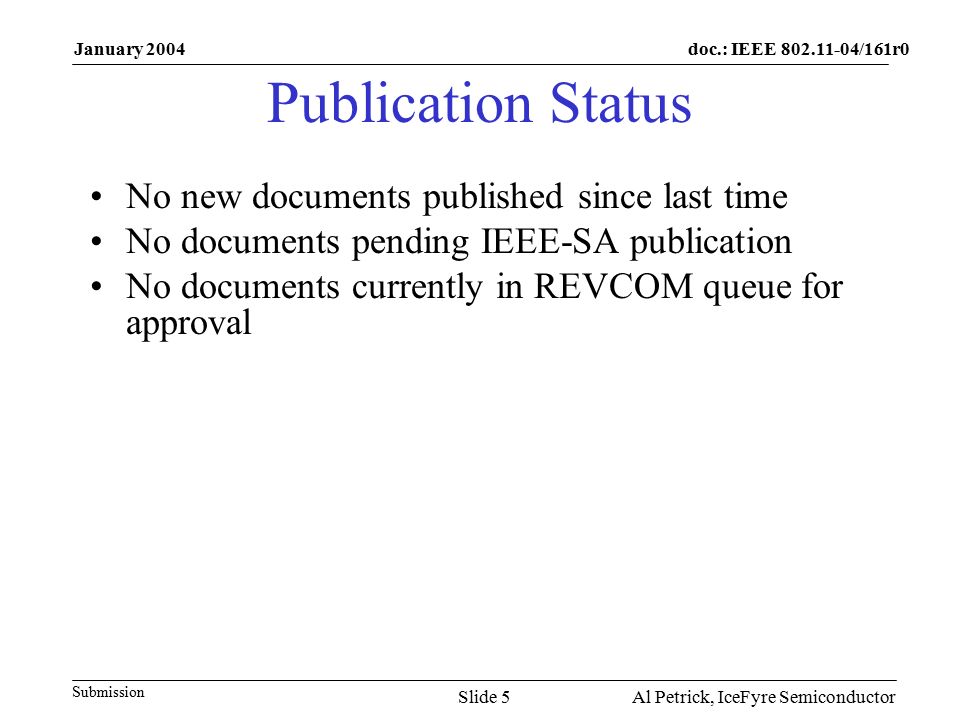 January 2004

doc.: IEEE 802.11-04/161r0

Publication Status

• No new documents published since last time
• No documents pending IEEE-SA publication
• No documents currently in REVCOM queue for approval

Submission

Slide 5

Al Petrick, IceFyre Semiconductor